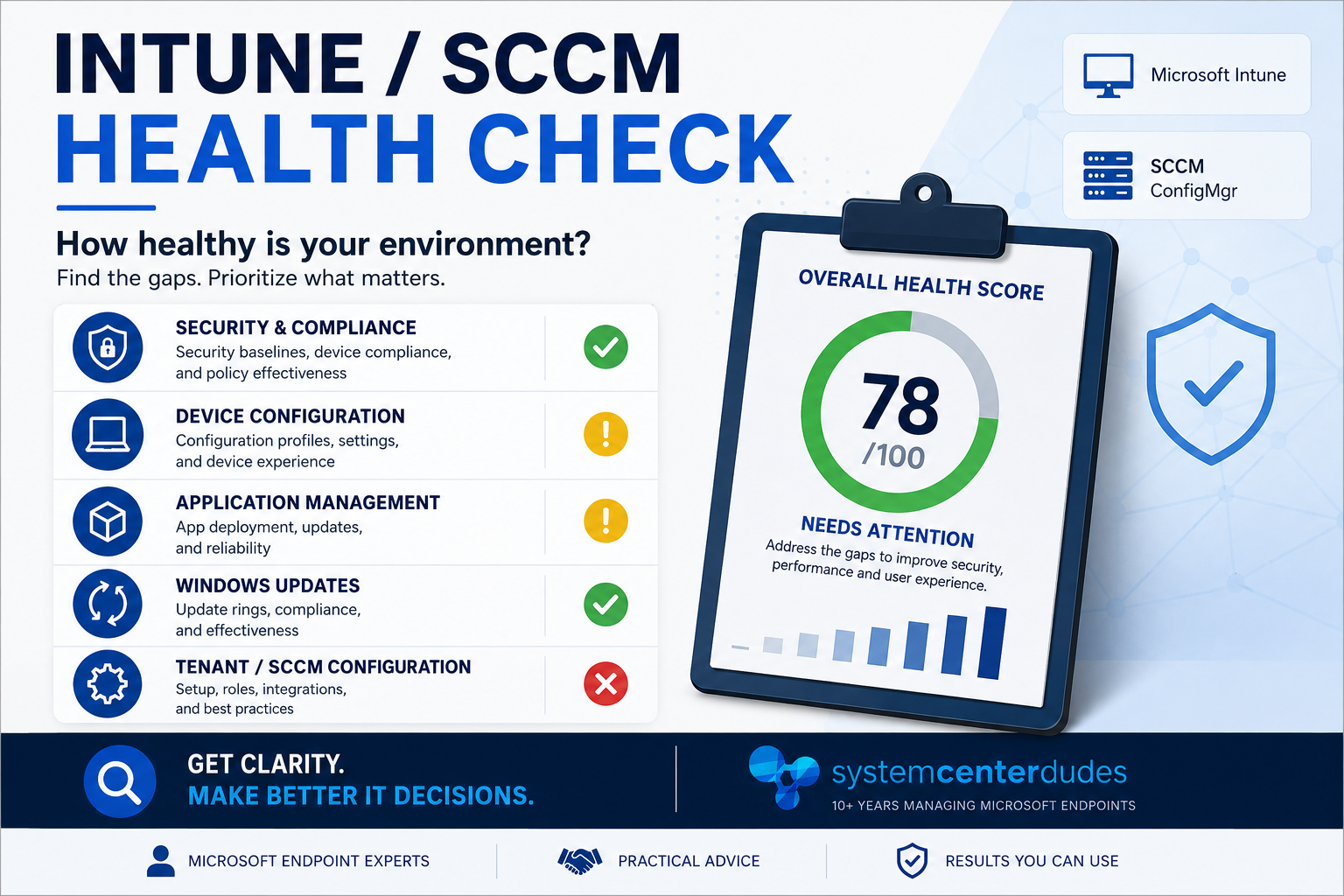 INTUNE / SCCM
HEALTH CHECK

How healthy is your environment?
Find the gaps. Prioritize what matters.

SECURITY & COMPLIANCE
Security baselines, device compliance, and policy effectiveness

DEVICE CONFIGURATION
Configuration profiles, settings, and device experience

APPLICATION MANAGEMENT
App deployment, updates, and reliability

WINDOWS UPDATES
Update rings, compliance, and effectiveness

TENANT / SCCM CONFIGURATION
Setup, roles, integrations, and best practices

Microsoft Intune

SCCM
ConfigMgr

OVERALL HEALTH SCORE
78
/100
NEEDS ATTENTION
Address the gaps to improve security, performance and user experience.

GET CLARITY.
MAKE BETTER IT DECISIONS.

systemcenterdudes
10+ YEARS MANAGING MICROSOFT ENDPOINTS

MICROSOFT ENDPOINT EXPERTS
PRACTICAL ADVICE
RESULTS YOU CAN USE